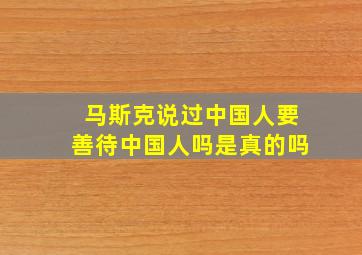 马斯克说过中国人要善待中国人吗是真的吗